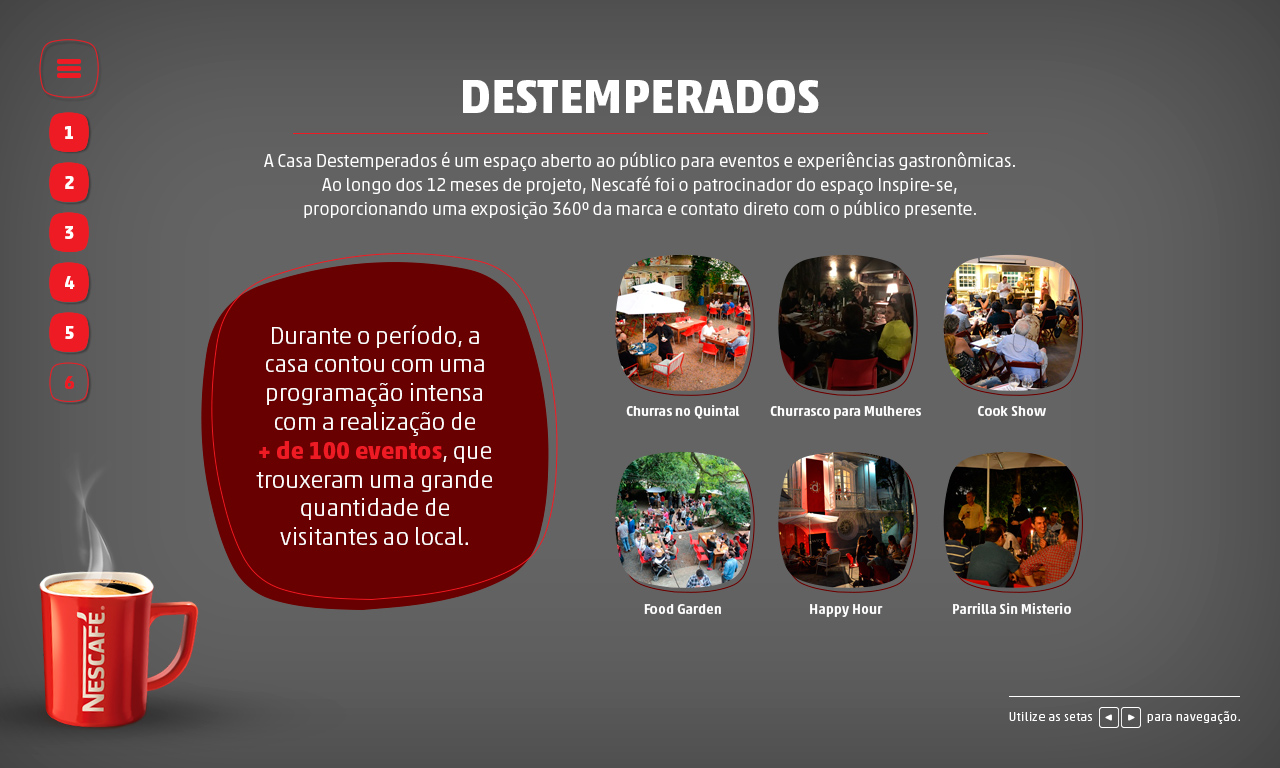 1
2
3
4
5
6

DESTEMPERADOS

A Casa Destemperados é um espaço aberto ao público para eventos e experiências gastronômicas. Ao longo dos 12 meses de projeto, Nescafé foi o patrocinador do espaço Inspire-se, proporcionando uma exposição 360º da marca e contato direto com o público presente.

Durante o período, a casa contou com uma programação intensa com a realização de + de 100 eventos, que trouxeram uma grande quantidade de visitantes ao local.

Churras no Quintal
Churrasco para Mulheres
Cook Show
Food Garden
Happy Hour
Parrilla Sin Misterio

NESCAFÉ

Utilize as setas ◄ ► para navegação.